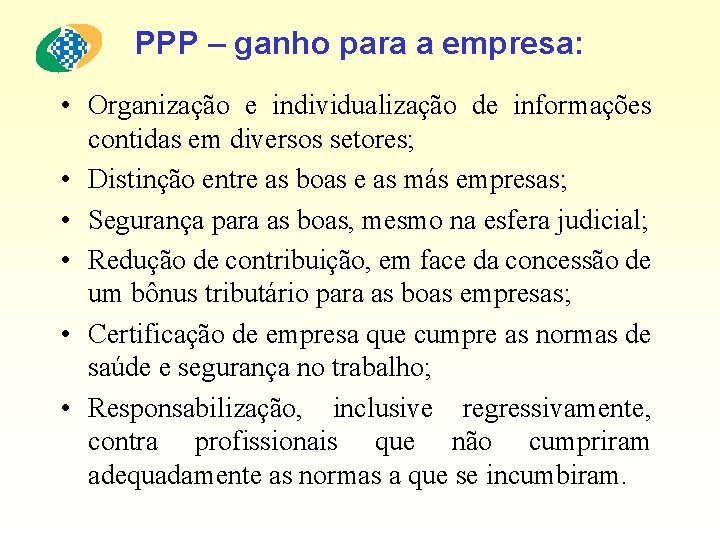 PPP – ganho para a empresa:

• Organização e individualização de informações contidas em diversos setores;
• Distinção entre as boas e as más empresas;
• Segurança para as boas, mesmo na esfera judicial;
• Redução de contribuição, em face da concessão de um bônus tributário para as boas empresas;
• Certificação de empresa que cumpre as normas de saúde e segurança no trabalho;
• Responsabilização, inclusive regressivamente, contra profissionais que não cumpriram adequadamente as normas a que se incumbiram.